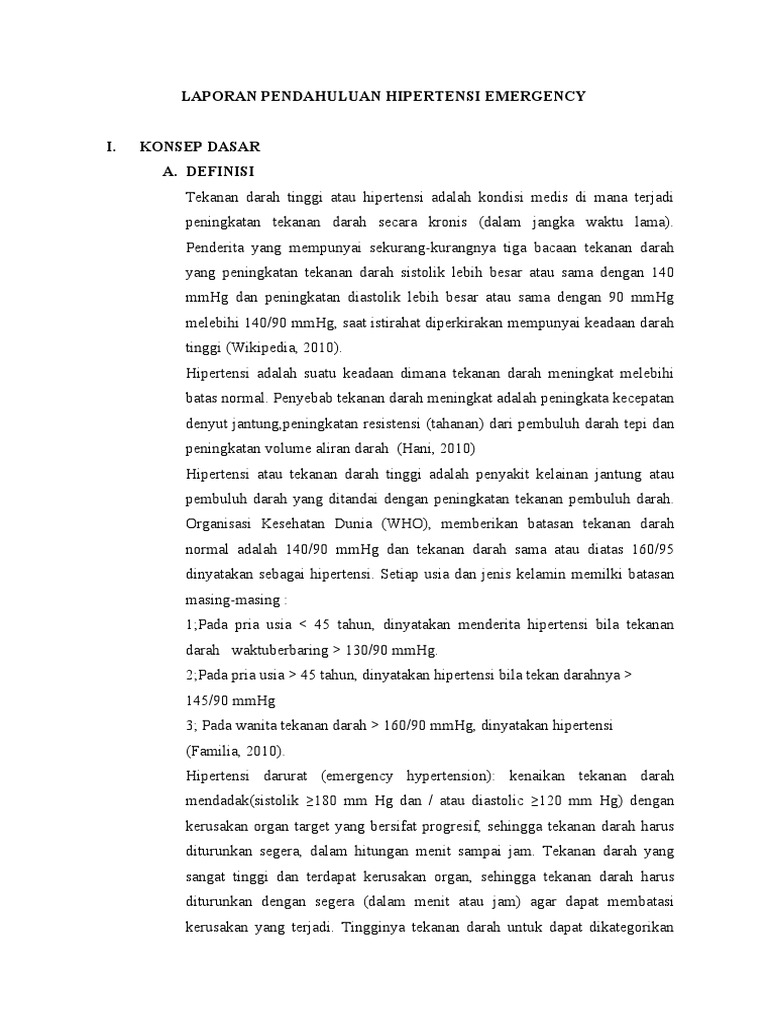 LAPORAN PENDAHULUAN HIPERTENSI EMERGENCY

I. KONSEP DASAR

A. DEFINISI

Tekanan darah tinggi atau hipertensi adalah kondisi medis di mana terjadi peningkatan tekanan darah secara kronis (dalam jangka waktu lama). Penderita yang mempunyai sekurang-kurangnya tiga bacaan tekanan darah yang peningkatan tekanan darah sistolik lebih besar atau sama dengan 140 mmHg dan peningkatan diastolik lebih besar atau sama dengan 90 mmHg melebihi 140/90 mmHg, saat istirahat diperkirakan mempunyai keadaan darah tinggi (Wikipedia, 2010).

Hipertensi adalah suatu keadaan dimana tekanan darah meningkat melebihi batas normal. Penyebab tekanan darah meningkat adalah peningkata kecepatan denyut jantung,peningkatan resistensi (tahanan) dari pembuluh darah tepi dan peningkatan volume aliran darah (Hani, 2010)

Hipertensi atau tekanan darah tinggi adalah penyakit kelainan jantung atau pembuluh darah yang ditandai dengan peningkatan tekanan pembuluh darah. Organisasi Kesehatan Dunia (WHO), memberikan batasan tekanan darah normal adalah 140/90 mmHg dan tekanan darah sama atau diatas 160/95 dinyatakan sebagai hipertensi. Setiap usia dan jenis kelamin memilki batasan masing-masing :

1;Pada pria usia < 45 tahun, dinyatakan menderita hipertensi bila tekanan darah waktuberbaring > 130/90 mmHg.

2;Pada pria usia > 45 tahun, dinyatakan hipertensi bila tekan darahnya > 145/90 mmHg

3; Pada wanita tekanan darah > 160/90 mmHg, dinyatakan hipertensi (Familia, 2010).

Hipertensi darurat (emergency hypertension): kenaikan tekanan darah mendadak(sistolik ≥180 mm Hg dan / atau diastolic ≥120 mm Hg) dengan kerusakan organ target yang bersifat progresif, sehingga tekanan darah harus diturunkan segera, dalam hitungan menit sampai jam. Tekanan darah yang sangat tinggi dan terdapat kerusakan organ, sehingga tekanan darah harus diturunkan dengan segera (dalam menit atau jam) agar dapat membatasi kerusakan yang terjadi. Tingginya tekanan darah untuk dapat dikategorikan